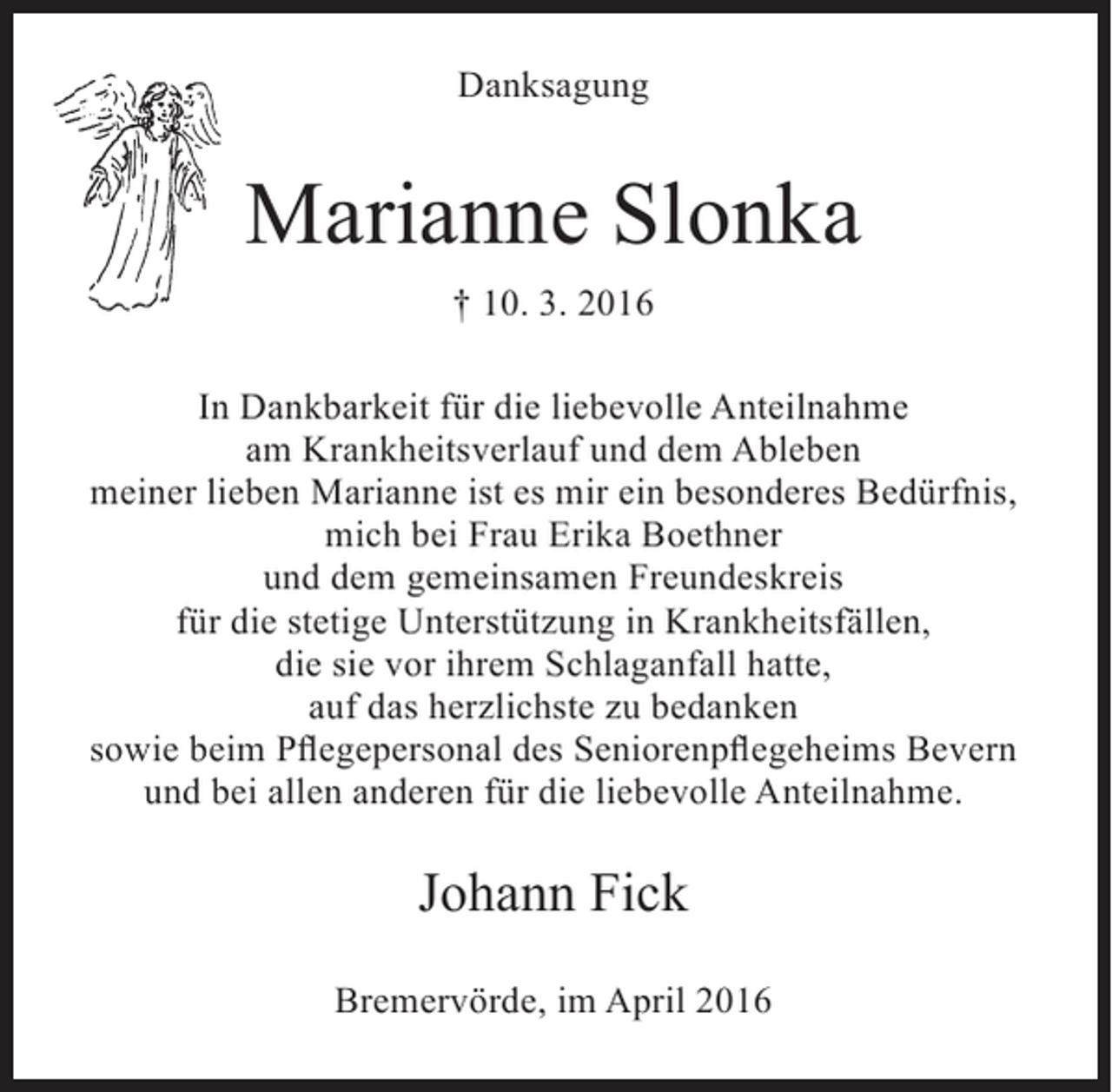 Danksagung

Marianne Slonka

† 10. 3. 2016

In Dankbarkeit für die liebevolle Anteilnahme am Krankheitsverlauf und dem Ableben meiner lieben Marianne ist es mir ein besonderes Bedürfnis, mich bei Frau Erika Boethner und dem gemeinsamen Freundeskreis für die stetige Unterstützung in Krankheitsfällen, die sie vor ihrem Schlaganfall hatte, auf das herzlichste zu bedanken sowie beim Pflegepersonal des Seniorenpflegeheims Bevern und bei allen anderen für die liebevolle Anteilnahme.

Johann Fick

Bremervörde, im April 2016